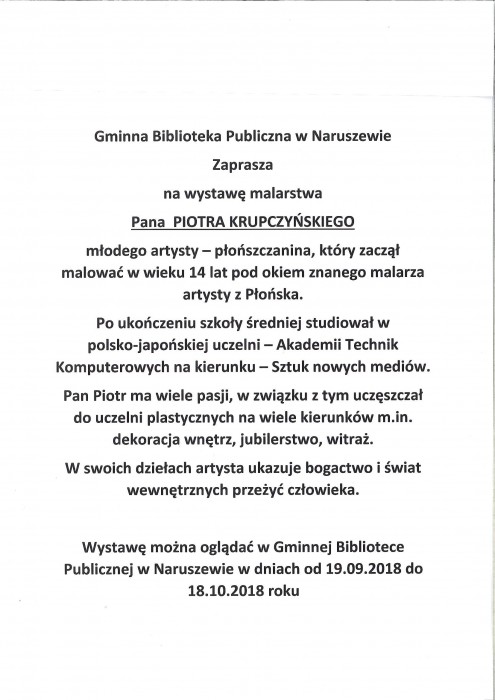 Gminna Biblioteka Publiczna w Naruszewie

Zaprasza

na wystawę malarstwa

Pana PIOTRA KRUPCZYŃSKIEGO

młodego artysty – płońszczanina, który zaczął malować w wieku 14 lat pod okiem znanego malarza artysty z Płońska.

Po ukończeniu szkoły średniej studiował w polsko-japońskiej uczelni – Akademii Technik Komputerowych na kierunku – Sztuk nowych mediów.

Pan Piotr ma wiele pasji, w związku z tym uczęszczał do uczelni plastycznych na wiele kierunków m.in. dekoracja wnętrz, jubilerstwo, witraż.

W swoich dziełach artysta ukazuje bogactwo i świat wewnętrznych przeżyć człowieka.

Wystawę można oglądać w Gminnej Bibliotece Publicznej w Naruszewie w dniach od 19.09.2018 do 18.10.2018 roku